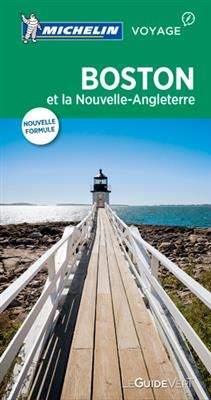 MICHELIN VOYAGE

BOSTON
et la Nouvelle-Angleterre

NOUVELLE FORMULE

LE GUIDE VERT